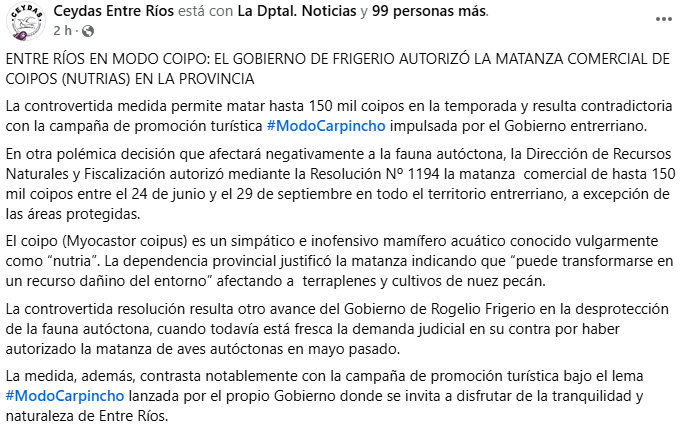 CEYDAS

Ceydas Entre Ríos está con La Dptal. Noticias y 99 personas más.
2 h ·

ENTRE RÍOS EN MODO COIPO: EL GOBIERNO DE FRIGERIO AUTORIZÓ LA MATANZA COMERCIAL DE COIPOS (NUTRIAS) EN LA PROVINCIA

La controvertida medida permite matar hasta 150 mil coipos en la temporada y resulta contradictoria con la campaña de promoción turística #ModoCarpincho impulsada por el Gobierno entrerriano.

En otra polémica decisión que afectará negativamente a la fauna autóctona, la Dirección de Recursos Naturales y Fiscalización autorizó mediante la Resolución Nº 1194 la matanza comercial de hasta 150 mil coipos entre el 24 de junio y el 29 de septiembre en todo el territorio entrerriano, a excepción de las áreas protegidas.

El coipo (Myocastor coipus) es un simpático e inofensivo mamífero acuático conocido vulgarmente como “nutria”. La dependencia provincial justificó la matanza indicando que “puede transformarse en un recurso dañino del entorno” afectando a terraplenes y cultivos de nuez pecán.

La controvertida resolución resulta otro avance del Gobierno de Rogelio Frigerio en la desprotección de la fauna autóctona, cuando todavía está fresca la demanda judicial en su contra por haber autorizado la matanza de aves autóctonas en mayo pasado.

La medida, además, contrasta notablemente con la campaña de promoción turística bajo el lema #ModoCarpincho lanzada por el propio Gobierno donde se invita a disfrutar de la tranquilidad y naturaleza de Entre Ríos.